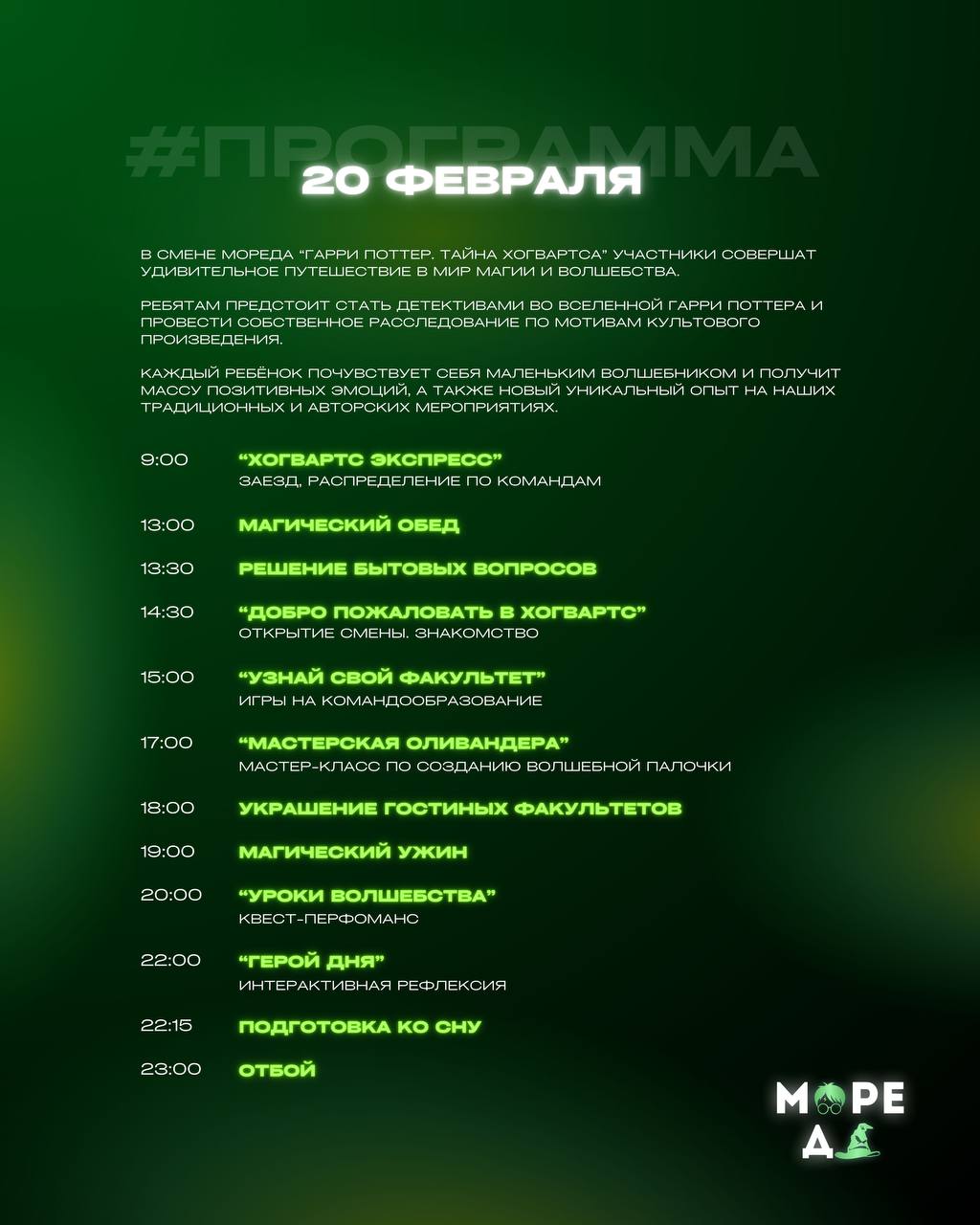 #ПРОГРАММА
20 ФЕВРАЛЯ

В СМЕНЕ МОРЕДА "ГАРРИ ПОТТЕР. ТАЙНА ХОГВАРТСА" УЧАСТНИКИ СОВЕРШАТ УДИВИТЕЛЬНОЕ ПУТЕШЕСТВИЕ В МИР МАГИИ И ВОЛШЕБСТВА.

РЕБЯТАМ ПРЕДСТОИТ СТАТЬ ДЕТЕКТИВАМИ ВО ВСЕЛЕННОЙ ГАРРИ ПОТТЕРА И ПРОВЕСТИ СОБСТВЕННОЕ РАССЛЕДОВАНИЕ ПО МОТИВАМ КУЛЬТОВОГО ПРОИЗВЕДЕНИЯ.

КАЖДЫЙ РЕБЁНОК ПОЧУВСТВУЕТ СЕБЯ МАЛЕНЬКИМ ВОЛШЕБНИКОМ И ПОЛУЧИТ МАССУ ПОЗИТИВНЫХ ЭМОЦИЙ, А ТАКЖЕ НОВЫЙ УНИКАЛЬНЫЙ ОПЫТ НА НАШИХ ТРАДИЦИОННЫХ И АВТОРСКИХ МЕРОПРИЯТИЯХ.

9:00 "ХОГВАРТС ЭКСПРЕСС"
ЗАЕЗД, РАСПРЕДЕЛЕНИЕ ПО КОМАНДАМ

13:00 МАГИЧЕСКИЙ ОБЕД

13:30 РЕШЕНИЕ БЫТОВЫХ ВОПРОСОВ

14:30 "ДОБРО ПОЖАЛОВАТЬ В ХОГВАРТС"
ОТКРЫТИЕ СМЕНЫ. ЗНАКОМСТВО

15:00 "УЗНАЙ СВОЙ ФАКУЛЬТЕТ"
ИГРЫ НА КОМАНДООБРАЗОВАНИЕ

17:00 "МАСТЕРСКАЯ ОЛИВАНДЕРА"
МАСТЕР-КЛАСС ПО СОЗДАНИЮ ВОЛШЕБНОЙ ПАЛОЧКИ

18:00 УКРАШЕНИЕ ГОСТИНЫХ ФАКУЛЬТЕТОВ

19:00 МАГИЧЕСКИЙ УЖИН

20:00 "УРОКИ ВОЛШЕБСТВА"
КВЕСТ-ПЕРФОМАНС

22:00 "ГЕРОЙ ДНЯ"
ИНТЕРАКТИВНАЯ РЕФЛЕКСИЯ

22:15 ПОДГОТОВКА КО СНУ

23:00 ОТБОЙ

МОРЕ
ДА